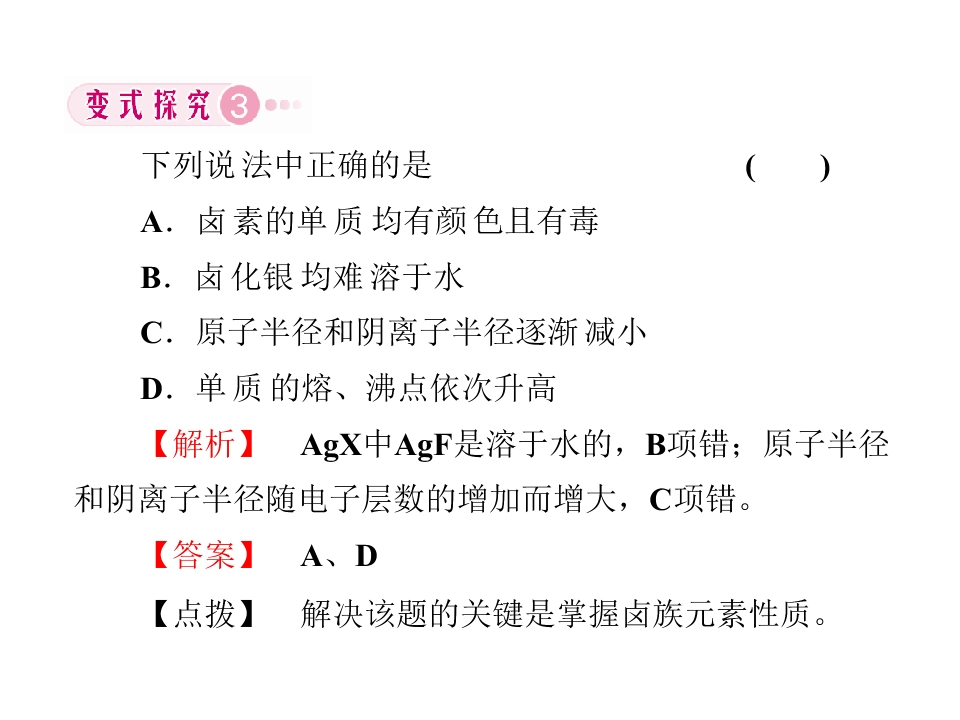 变式探究3

下列说法中正确的是 (　　)

A．卤素的单质均有颜色且有毒

B．卤化银均难溶于水

C．原子半径和阴离子半径逐渐减小

D．单质的熔、沸点依次升高

【解析】 AgX中AgF是溶于水的，B项错；原子半径和阴离子半径随电子层数的增加而增大，C项错。

【答案】 A、D

【点拨】 解决该题的关键是掌握卤族元素性质。